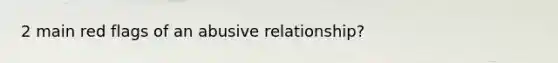 2 main red flags of an abusive relationship?